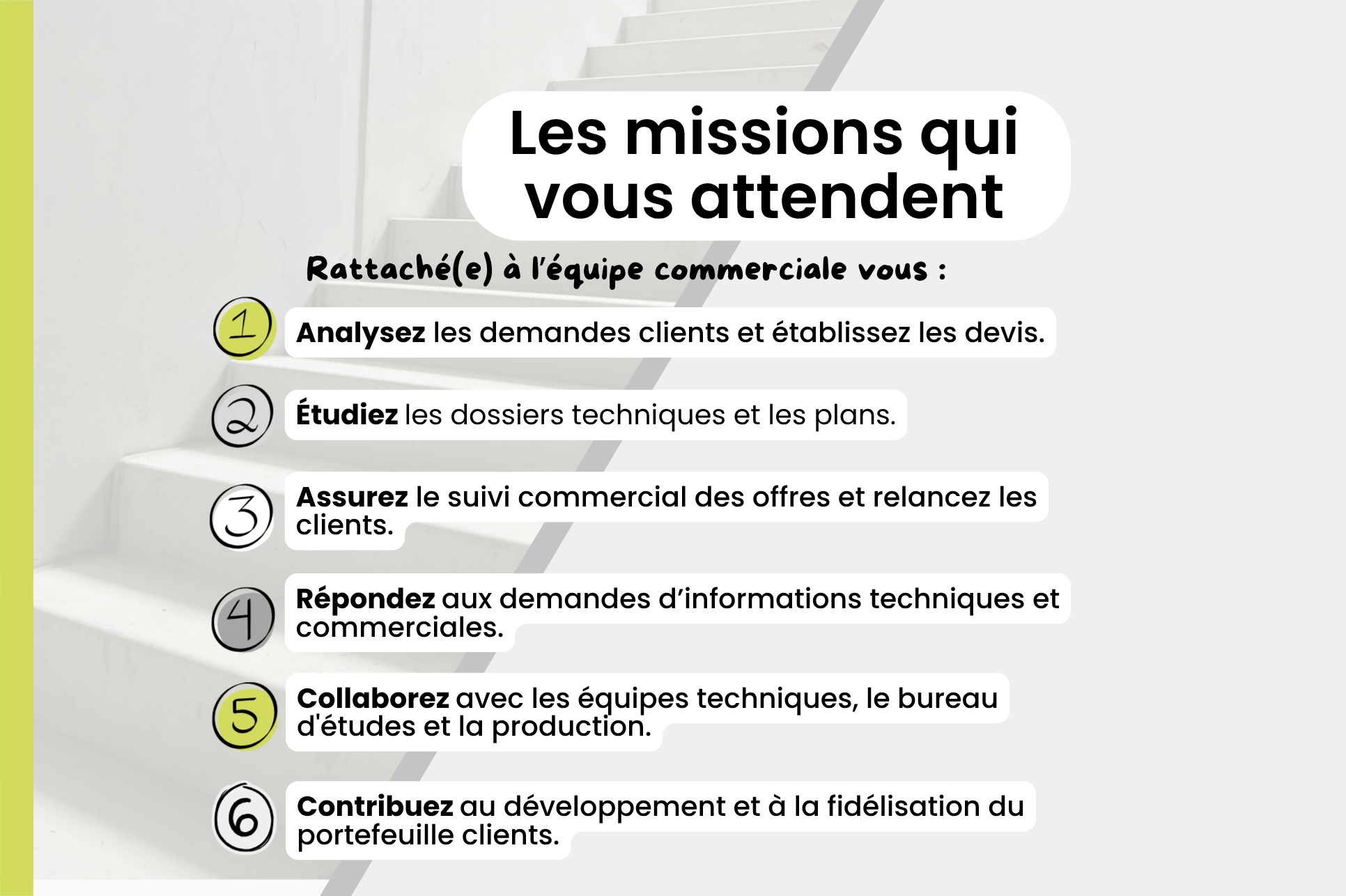 Les missions qui vous attendent

Rattaché(e) à l'équipe commerciale vous :

1 Analysez les demandes clients et établissez les devis.

2 Étudiez les dossiers techniques et les plans.

3 Assurez le suivi commercial des offres et relancez les clients.

4 Répondez aux demandes d'informations techniques et commerciales.

5 Collaborez avec les équipes techniques, le bureau d'études et la production.

6 Contribuez au développement et à la fidélisation du portefeuille clients.